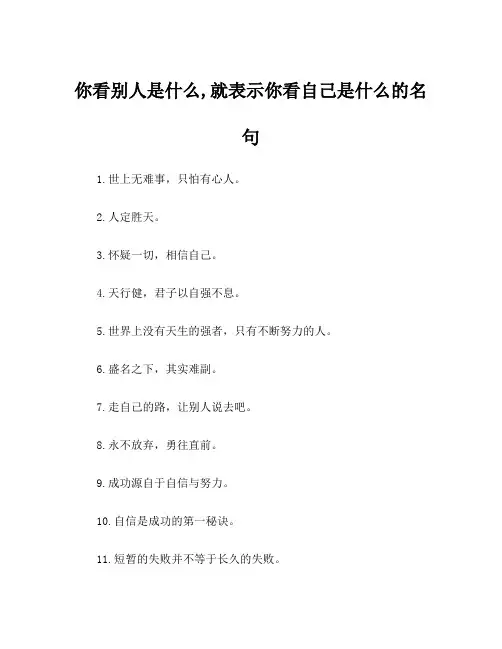 你看别人是什么,就表示你看自己是什么的名句

1. 世上无难事，只怕有心人。

2. 人定胜天。

3. 怀疑一切，相信自己。

4. 天行健，君子以自强不息。

5. 世界上没有天生的强者，只有不断努力的人。

6. 盛名之下，其实难副。

7. 走自己的路，让别人说去吧。

8. 永不放弃，勇往直前。

9. 成功源自于自信与努力。

10. 自信是成功的第一秘诀。

11. 短暂的失败并不等于长久的失败。